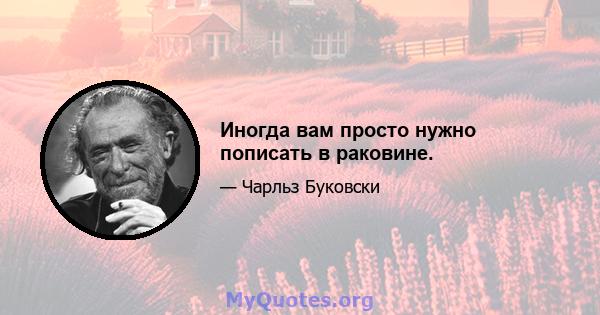 Иногда вам просто нужно пописать в раковине.

— Чарльз Буковски

MyQuotes.org